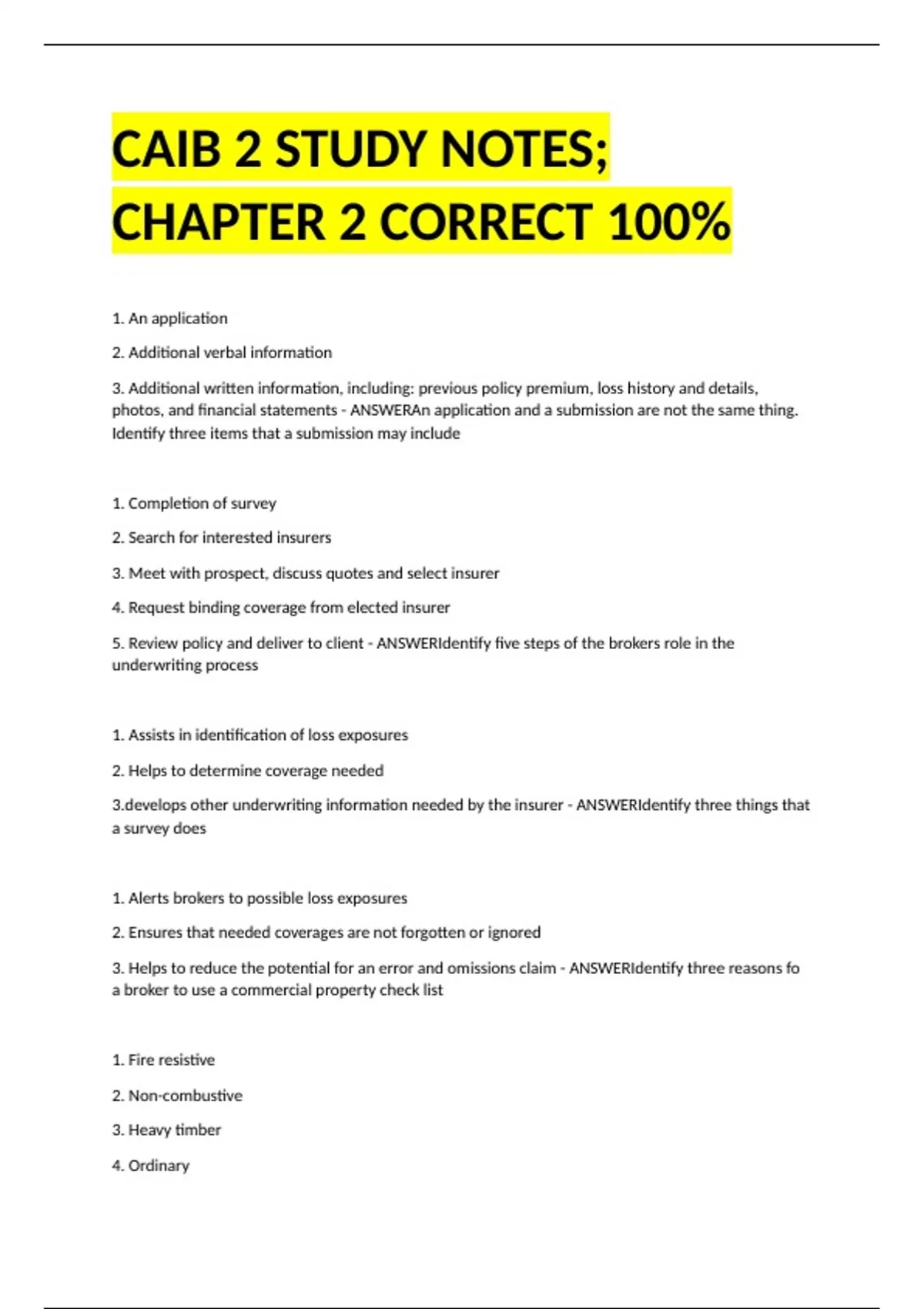 CAIB 2 STUDY NOTES; CHAPTER 2 CORRECT 100%

1. An application

2. Additional verbal information

3. Additional written information, including: previous policy premium, loss history and details, photos, and financial statements - ANSWERAn application and a submission are not the same thing. Identify three items that a submission may include

1. Completion of survey

2. Search for interested insurers

3. Meet with prospect, discuss quotes and select insurer

4. Request binding coverage from elected insurer

5. Review policy and deliver to client - ANSWERIdentify five steps of the brokers role in the underwriting process

1. Assists in identification of loss exposures

2. Helps to determine coverage needed

3.develops other underwriting information needed by the insurer - ANSWERIdentify three things that a survey does

1. Alerts brokers to possible loss exposures

2. Ensures that needed coverages are not forgotten or ignored

3. Helps to reduce the potential for an error and omissions claim - ANSWERIdentify three reasons fo a broker to use a commercial property check list

1. Fire resistive

2. Non-combustive

3. Heavy timber

4. Ordinary